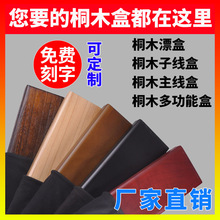 您要的桐木盒都在这里

免费刻字

可定制

桐木漂盒
桐木子线盒
桐木主线盒
桐木多功能盒

厂家直销